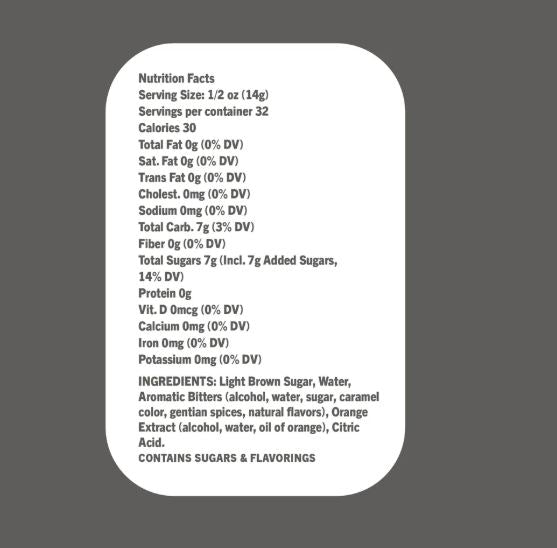 Nutrition Facts
Serving Size: 1/2 oz (14g)
Servings per container 32
Calories 30
Total Fat 0g (0% DV)
Sat. Fat 0g (0% DV)
Trans Fat 0g (0% DV)
Cholest. 0mg (0% DV)
Sodium 0mg (0% DV)
Total Carb. 7g (3% DV)
Fiber 0g (0% DV)
Total Sugars 7g (Incl. 7g Added Sugars, 14% DV)
Protein 0g
Vit. D 0mcg (0% DV)
Calcium 0mg (0% DV)
Iron 0mg (0% DV)
Potassium 0mg (0% DV)

INGREDIENTS: Light Brown Sugar, Water, Aromatic Bitters (alcohol, water, sugar, caramel color, gentian spices, natural flavors), Orange Extract (alcohol, water, oil of orange), Citric Acid.
CONTAINS SUGARS & FLAVORINGS